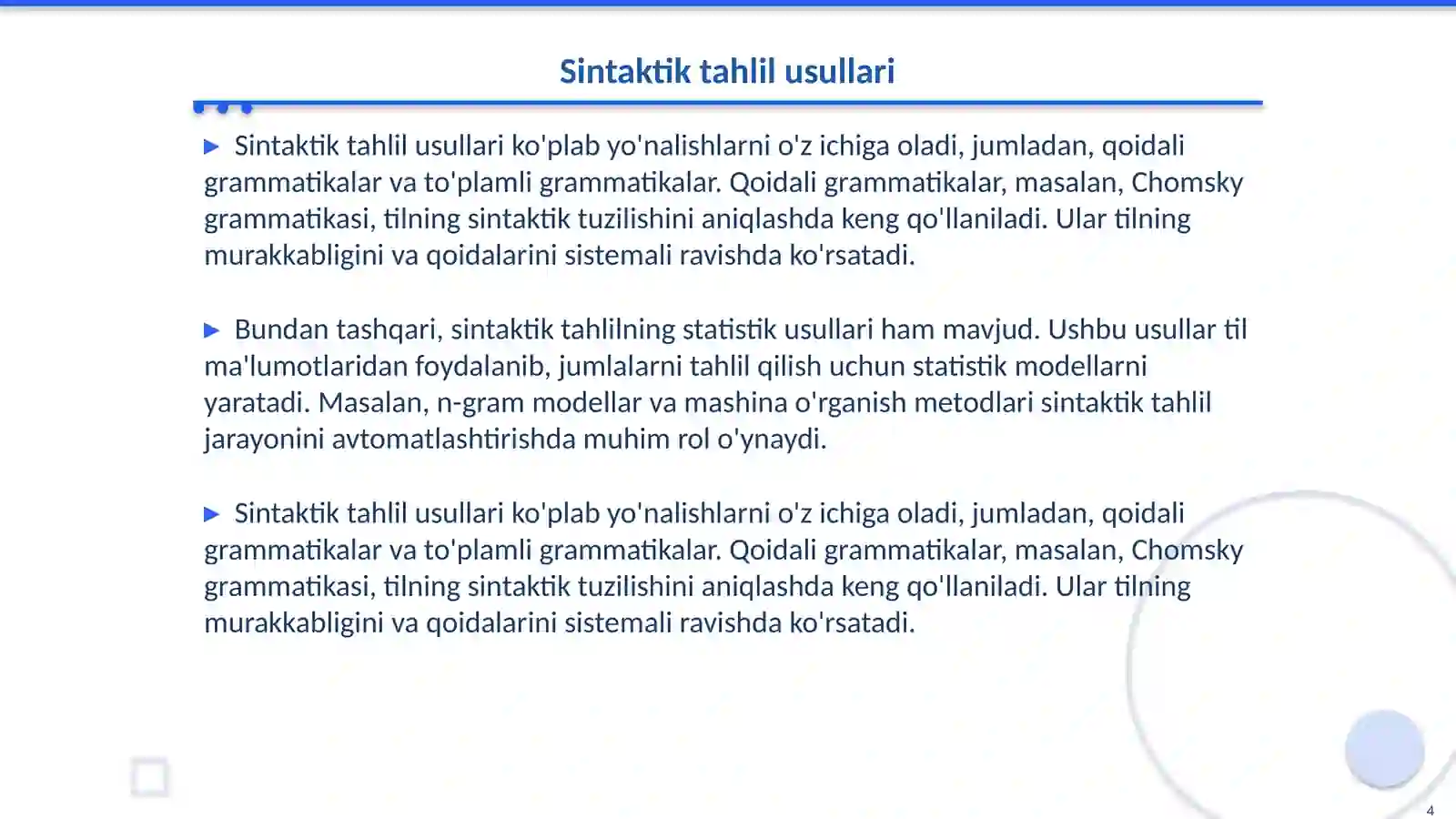 Sintaktik tahlil usullari

▶ Sintaktik tahlil usullari ko'plab yo'nalishlarni o'z ichiga oladi, jumladan, qoidali grammatikalar va to'plamli grammatikalar. Qoidali grammatikalar, masalan, Chomsky grammatikasi, tilning sintaktik tuzilishini aniqlashda keng qo'llaniladi. Ular tilning murakkabligini va qoidalarini sistemali ravishda ko'rsatadi.

▶ Bundan tashqari, sintaktik tahlilning statistik usullari ham mavjud. Ushbu usullar til ma'lumotlaridan foydalanib, jumlalarni tahlil qilish uchun statistik modellarni yaratadi. Masalan, n-gram modellar va mashina o'rganish metodlari sintaktik tahlil jarayonini avtomatlashtirishda muhim rol o'ynaydi.

▶ Sintaktik tahlil usullari ko'plab yo'nalishlarni o'z ichiga oladi, jumladan, qoidali grammatikalar va to'plamli grammatikalar. Qoidali grammatikalar, masalan, Chomsky grammatikasi, tilning sintaktik tuzilishini aniqlashda keng qo'llaniladi. Ular tilning murakkabligini va qoidalarini sistemali ravishda ko'rsatadi.

4